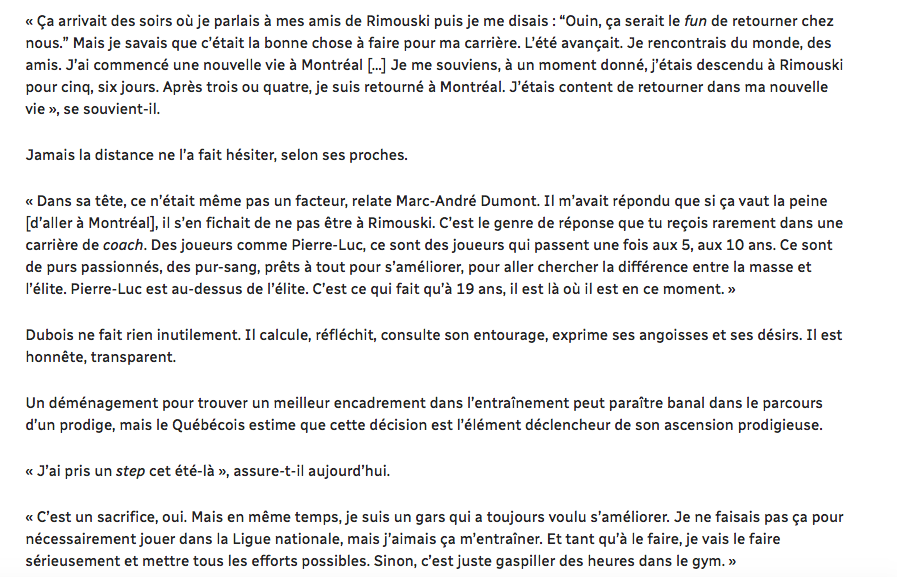 « Ça arrivait des soirs où je parlais à mes amis de Rimouski puis je me disais : “Ouin, ça serait le fun de retourner chez nous.” Mais je savais que c’était la bonne chose à faire pour ma carrière. L’été avançait. Je rencontrais du monde, des amis. J’ai commencé une nouvelle vie à Montréal [...] Je me souviens, à un moment donné, j’étais descendu à Rimouski pour cinq, six jours. Après trois ou quatre, je suis retourné à Montréal. J’étais content de retourner dans ma nouvelle vie », se souvient-il.

Jamais la distance ne l’a fait hésiter, selon ses proches.

« Dans sa tête, ce n’était même pas un facteur, relate Marc-André Dumont. Il m’avait répondu que si ça vaut la peine [d’aller à Montréal], il s’en fichait de ne pas être à Rimouski. C’est le genre de réponse que tu reçois rarement dans une carrière de coach. Des joueurs comme Pierre-Luc, ce sont des joueurs qui passent une fois aux 5, aux 10 ans. Ce sont de purs passionnés, des pur-sang, prêts à tout pour s’améliorer, pour aller chercher la différence entre la masse et l’élite. Pierre-Luc est au-dessus de l’élite. C’est ce qui fait qu’à 19 ans, il est là où il est en ce moment. »

Dubois ne fait rien inutilement. Il calcule, réfléchit, consulte son entourage, exprime ses angoisses et ses désirs. Il est honnête, transparent.

Un déménagement pour trouver un meilleur encadrement dans l’entraînement peut paraître banal dans le parcours d’un prodige, mais le Québécois estime que cette décision est l’élément déclencheur de son ascension prodigieuse.

« J’ai pris un step cet été-là », assure-t-il aujourd’hui.

« C’est un sacrifice, oui. Mais en même temps, je suis un gars qui a toujours voulu s’améliorer. Je ne faisais pas ça pour nécessairement jouer dans la Ligue nationale, mais j’aimais ça m’entraîner. Et tant qu’à le faire, je vais le faire sérieusement et mettre tous les efforts possibles. Sinon, c’est juste gaspiller des heures dans le gym. »